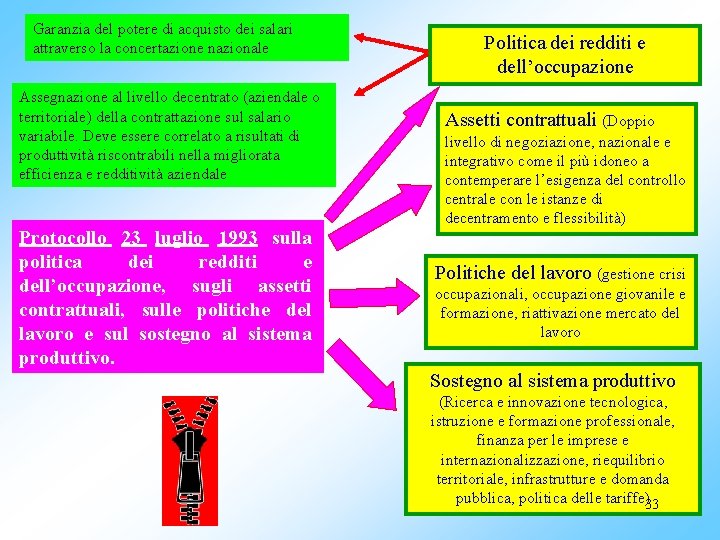 Garanzia del potere di acquisto dei salari attraverso la concertazione nazionale

Assegnazione al livello decentrato (aziendale o territoriale) della contrattazione sul salario variabile. Deve essere correlato a risultati di produttività riscontrabili nella migliorata efficienza e redditività aziendale

Protocollo 23 luglio 1993 sulla politica dei redditi e dell'occupazione, sugli assetti contrattuali, sulle politiche del lavoro e sul sostegno al sistema produttivo.

Politica dei redditi e dell'occupazione

Assetti contrattuali (Doppio livello di negoziazione, nazionale e integrativo come il più idoneo a contemperare l'esigenza del controllo centrale con le istanze di decentramento e flessibilità)

Politiche del lavoro (gestione crisi occupazionali, occupazione giovanile e formazione, riattivazione mercato del lavoro

Sostegno al sistema produttivo (Ricerca e innovazione tecnologica, istruzione e formazione professionale, finanza per le imprese e internazionalizzazione, riequilibrio territoriale, infrastrutture e domanda pubblica, politica delle tariffe)

33